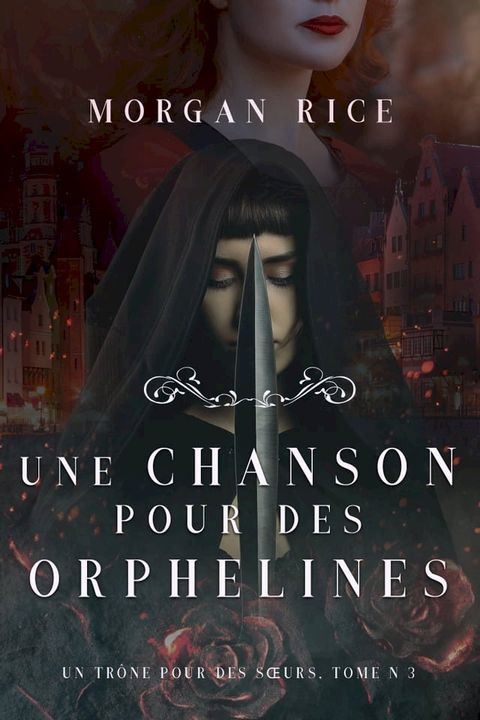 MORGAN RICE

UNE CHANSON POUR DES ORPHELINES

UN TRÔNE POUR DES SŒURS, TOME N 3